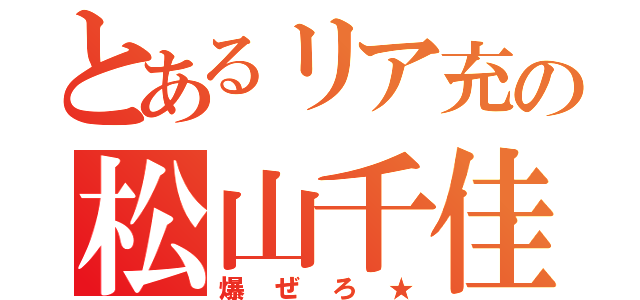 とあるリア充の
松山千佳
爆ぜろ★